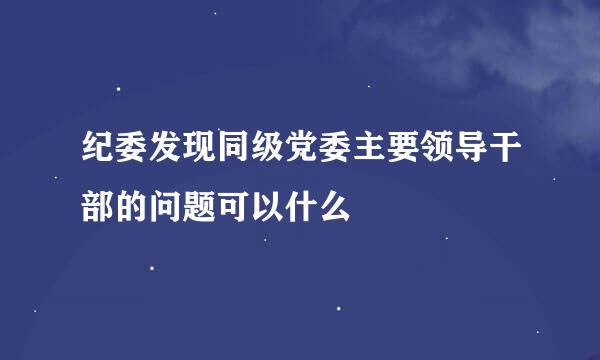 纪委发现同级党委主要领导干部的问题可以什么